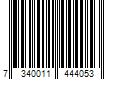 7 340011 444053